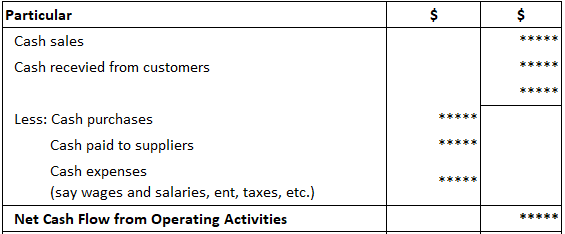 | Particular | $ | $ |
|---|---|---|
| Cash sales | | ***** |
| Cash recevied from customers | | ***** |
| | | ***** |
| Less: Cash purchases | ***** | |
| Cash paid to suppliers | ***** | |
| Cash expenses (say wages and salaries, ent, taxes, etc.) | ***** | |
| **Net Cash Flow from Operating Activities** | | ***** |